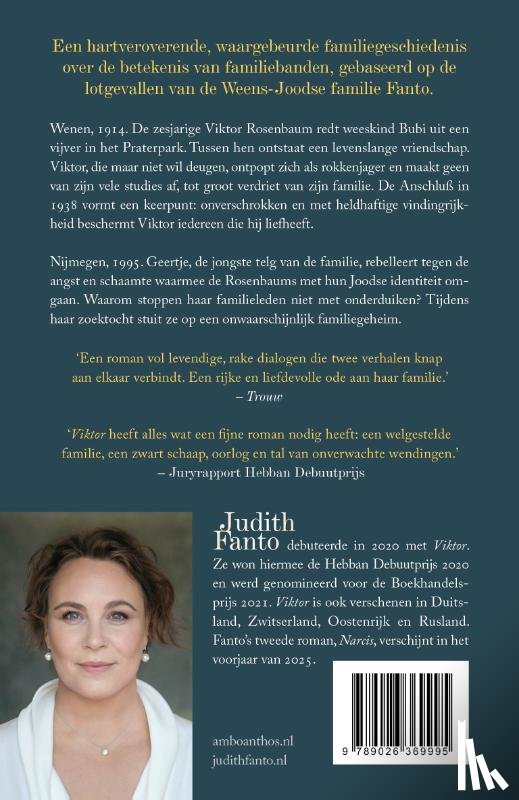 Een hartveroverende, waargebeurde familiegeschiedenis over de betekenis van familiebanden, gebaseerd op de lotgevallen van de Weens-Joodse familie Fanto.

Wenen, 1914. De zesjarige Viktor Rosenbaum redt weeskind Bubi uit een vijver in het Praterpark. Tussen hen ontstaat een levenslange vriendschap. Viktor, die maar niet wil deugen, ontpopt zich als rokkenjager en maakt geen van zijn vele studies af, tot groot verdriet van zijn familie. De Anschluß in 1938 vormt een keerpunt: onverschrokken en met heldhaftige vindingrijkheid beschermt Viktor iedereen die hij liefheeft.

Nijmegen, 1995. Geertje, de jongste telg van de familie, rebelleert tegen de angst en schaamte waarmee de Rosenbaums met hun Joodse identiteit omgaan. Waarom stoppen haar familieleden niet met onderduiken? Tijdens haar zoektocht stuit ze op een onwaarschijnlijk familiegeheim.

'Een roman vol levendige, rake dialogen die twee verhalen knap aan elkaar verbindt. Een rijke en liefdevolle ode aan haar familie.'
– Trouw

'Viktor heeft alles wat een fijne roman nodig heeft: een welgestelde familie, een zwart schaap, oorlog en tal van onverwachte wendingen.'
– Juryrapport Hebban Debuutprijs

Judith Fanto debuteerde in 2020 met Viktor. Ze won hiermee de Hebban Debuutprijs 2020 en werd genomineerd voor de Boekhandelsprijs 2021. Viktor is ook verschenen in Duitsland, Zwitserland, Oostenrijk en Rusland. Fanto's tweede roman, Narcis, verschijnt in het voorjaar van 2025.

amboanthos.nl
judithfanto.nl

9 789026 369995